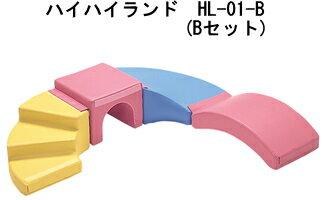 ハイハイランド　HL-01-B
(Bセット)